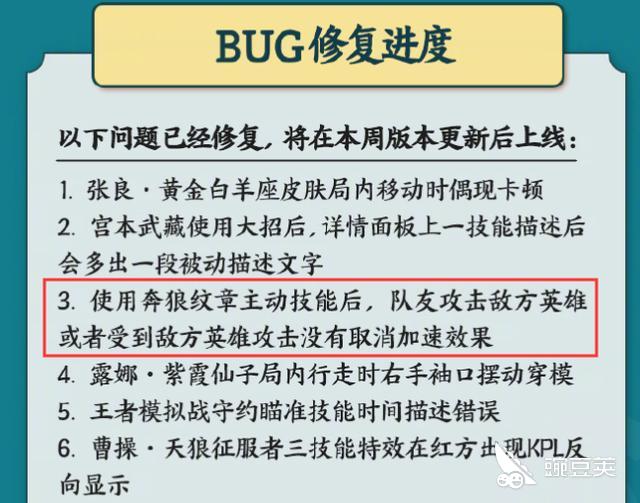 BUG修复进度

以下问题已经修复，将在本周版本更新后上线：

1. 张良·黄金白羊座皮肤局内移动时偶现卡顿
2. 宫本武藏使用大招后，详情面板上一技能描述后会多出一段被动描述文字
3. 使用奔狼纹章主动技能后，队友攻击敌方英雄或者受到敌方英雄攻击没有取消加速效果
4. 露娜·紫霞仙子局内行走时右手袖口摆动穿模
5. 王者模拟战守约瞄准技能时间描述错误
6. 曹操·天狼征服者三技能特效在红方出现KPL反向显示

豌豆荚